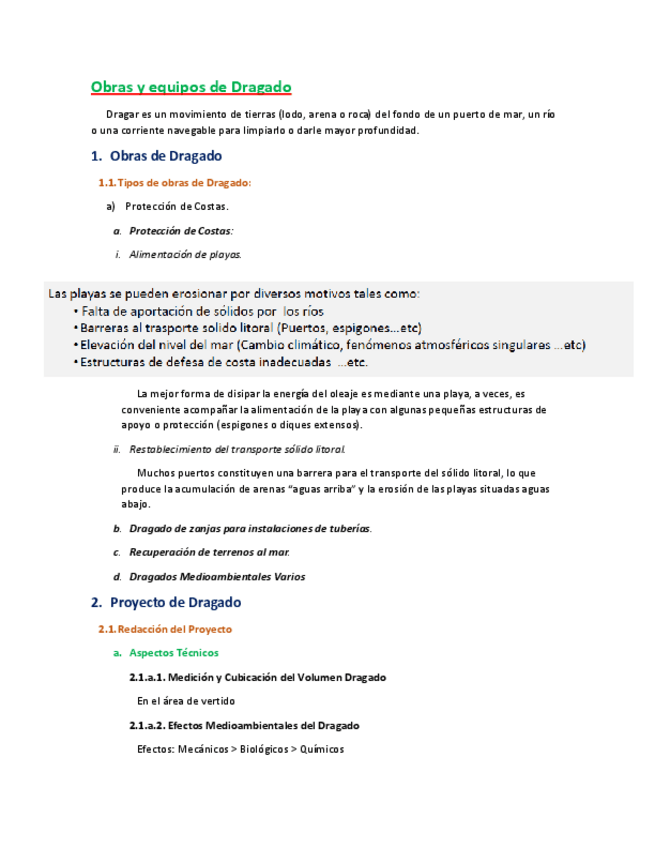 Obras y equipos de Dragado

Dragar es un movimiento de tierras (lodo, arena o roca) del fondo de un puerto de mar, un río o una corriente navegable para limpiarlo o darle mayor profundidad.

1. Obras de Dragado

1.1. Tipos de obras de Dragado:

a) Protección de Costas.

a. Protección de Costas:

i. Alimentación de playas.

Las playas se pueden erosionar por diversos motivos tales como:
• Falta de aportación de sólidos por los ríos
• Barreras al trasporte solido litoral (Puertos, espigones...etc)
• Elevación del nivel del mar (Cambio climático, fenómenos atmosféricos singulares ...etc)
• Estructuras de defesa de costa inadecuadas ...etc.

La mejor forma de disipar la energía del oleaje es mediante una playa, a veces, es conveniente acompañar la alimentación de la playa con algunas pequeñas estructuras de apoyo o protección (espigones o diques extensos).

ii. Restablecimiento del transporte sólido litoral.

Muchos puertos constituyen una barrera para el transporte del sólido litoral, lo que produce la acumulación de arenas "aguas arriba" y la erosión de las playas situadas aguas abajo.

b. Dragado de zanjas para instalaciones de tuberías.

c. Recuperación de terrenos al mar.

d. Dragados Medioambientales Varios

2. Proyecto de Dragado

2.1. Redacción del Proyecto

a. Aspectos Técnicos

2.1.a.1. Medición y Cubicación del Volumen Dragado

En el área de vertido

2.1.a.2. Efectos Medioambientales del Dragado

Efectos: Mecánicos > Biológicos > Químicos